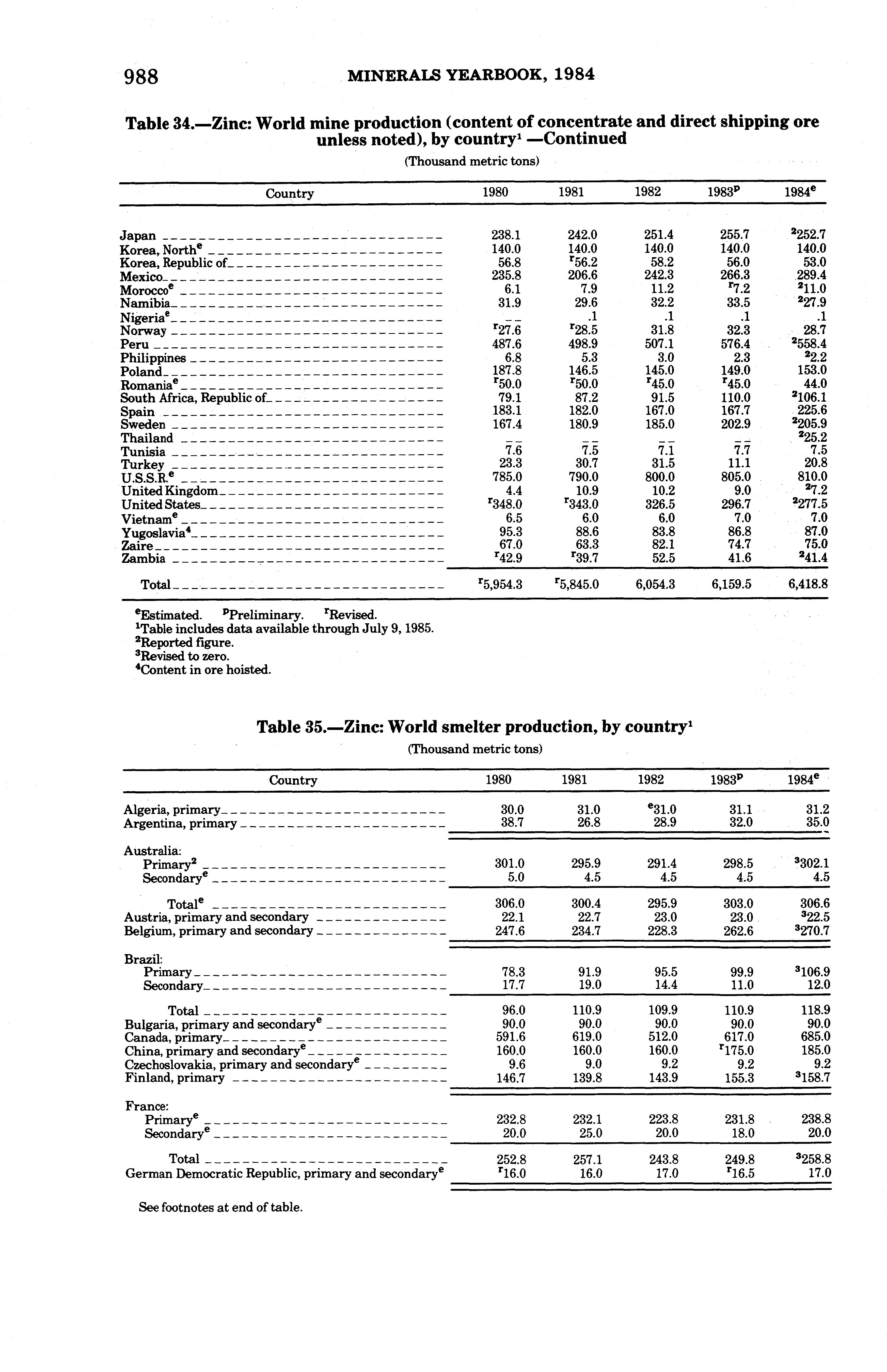 988 MINERALS YEARBOOK, 1984

Table 34.—Zinc: World mine production (content of concentrate and direct shipping ore unless noted), by country$^1$ —Continued

(Thousand metric tons)

| Country | 1980 | 1981 | 1982 | 1983$^p$ | 1984$^e$ |
|---|---|---|---|---|---|
| Japan | 238.1 | 242.0 | 251.4 | 255.7 | $^2$252.7 |
| Korea, North$^e$ | 140.0 | 140.0 | 140.0 | 140.0 | 140.0 |
| Korea, Republic of | 56.8 | $^r$56.2 | 58.2 | 56.0 | 53.0 |
| Mexico | 235.8 | 206.6 | 242.3 | 266.3 | 289.4 |
| Morocco$^e$ | 6.1 | 7.9 | 11.2 | $^r$7.2 | $^2$11.0 |
| Namibia | 31.9 | 29.6 | 32.2 | 33.5 | $^2$27.9 |
| Nigeria$^e$ | -- | .1 | .1 | .1 | .1 |
| Norway | $^r$27.6 | $^r$28.5 | 31.8 | 32.3 | 28.7 |
| Peru | 487.6 | 498.9 | 507.1 | 576.4 | $^2$558.4 |
| Philippines | 6.8 | 5.3 | 3.0 | 2.3 | $^2$2.2 |
| Poland | 187.8 | 146.5 | 145.0 | 149.0 | 153.0 |
| Romania$^e$ | $^r$50.0 | $^r$50.0 | $^r$45.0 | $^r$45.0 | 44.0 |
| South Africa, Republic of | 79.1 | 87.2 | 91.5 | 110.0 | $^2$106.1 |
| Spain | 183.1 | 182.0 | 167.0 | 167.7 | 225.6 |
| Sweden | 167.4 | 180.9 | 185.0 | 202.9 | $^2$205.9 |
| Thailand | -- | -- | -- | -- | $^2$25.2 |
| Tunisia | 7.6 | 7.5 | 7.1 | 7.7 | 7.5 |
| Turkey | 23.3 | 30.7 | 31.5 | 11.1 | 20.8 |
| U.S.S.R.$^e$ | 785.0 | 790.0 | 800.0 | 805.0 | 810.0 |
| United Kingdom | 4.4 | 10.9 | 10.2 | 9.0 | $^2$7.2 |
| United States | $^r$348.0 | $^r$343.0 | 326.5 | 296.7 | $^2$277.5 |
| Vietnam$^e$ | 6.5 | 6.0 | 6.0 | 7.0 | 7.0 |
| Yugoslavia$^4$ | 95.3 | 88.6 | 83.8 | 86.8 | 87.0 |
| Zaire | 67.0 | 63.3 | 82.1 | 74.7 | 75.0 |
| Zambia | $^r$42.9 | $^r$39.7 | 52.5 | 41.6 | $^2$41.4 |
| Total | $^r$5,954.3 | $^r$5,845.0 | 6,054.3 | 6,159.5 | 6,418.8 |

$^e$Estimated. $^p$Preliminary. $^r$Revised.
$^1$Table includes data available through July 9, 1985.
$^2$Reported figure.
$^3$Revised to zero.
$^4$Content in ore hoisted.

Table 35.—Zinc: World smelter production, by country$^1$

(Thousand metric tons)

| Country | 1980 | 1981 | 1982 | 1983$^p$ | 1984$^e$ |
|---|---|---|---|---|---|
| Algeria, primary | 30.0 | 31.0 | $^e$31.0 | 31.1 | 31.2 |
| Argentina, primary | 38.7 | 26.8 | 28.9 | 32.0 | 35.0 |
| Australia: | | | | | |
| Primary$^2$ | 301.0 | 295.9 | 291.4 | 298.5 | $^3$302.1 |
| Secondary$^e$ | 5.0 | 4.5 | 4.5 | 4.5 | 4.5 |
| Total$^e$ | 306.0 | 300.4 | 295.9 | 303.0 | 306.6 |
| Austria, primary and secondary | 22.1 | 22.7 | 23.0 | 23.0 | $^3$22.5 |
| Belgium, primary and secondary | 247.6 | 234.7 | 228.3 | 262.6 | $^3$270.7 |
| Brazil: | | | | | |
| Primary | 78.3 | 91.9 | 95.5 | 99.9 | $^3$106.9 |
| Secondary | 17.7 | 19.0 | 14.4 | 11.0 | 12.0 |
| Total | 96.0 | 110.9 | 109.9 | 110.9 | 118.9 |
| Bulgaria, primary and secondary$^e$ | 90.0 | 90.0 | 90.0 | 90.0 | 90.0 |
| Canada, primary | 591.6 | 619.0 | 512.0 | 617.0 | 685.0 |
| China, primary and secondary$^e$ | 160.0 | 160.0 | 160.0 | $^r$175.0 | 185.0 |
| Czechoslovakia, primary and secondary$^e$ | 9.6 | 9.0 | 9.2 | 9.2 | 9.2 |
| Finland, primary | 146.7 | 139.8 | 143.9 | 155.3 | $^3$158.7 |
| France: | | | | | |
| Primary$^e$ | 232.8 | 232.1 | 223.8 | 231.8 | 238.8 |
| Secondary$^e$ | 20.0 | 25.0 | 20.0 | 18.0 | 20.0 |
| Total | 252.8 | 257.1 | 243.8 | 249.8 | $^3$258.8 |
| German Democratic Republic, primary and secondary$^e$ | $^r$16.0 | 16.0 | 17.0 | $^r$16.5 | 17.0 |

See footnotes at end of table.